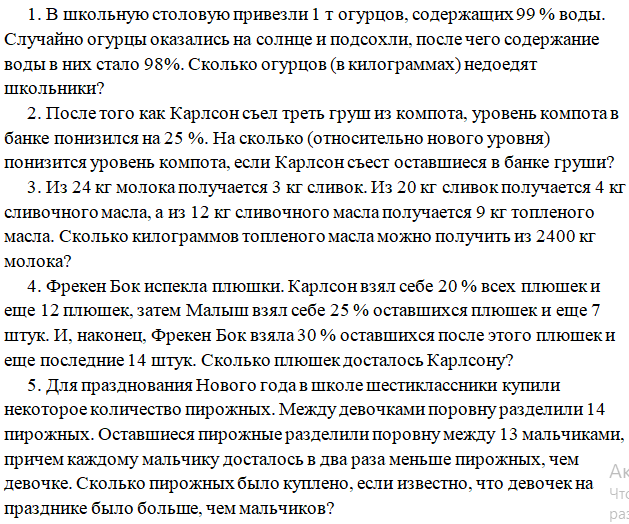 1. В школьную столовую привезли 1 т огурцов, содержащих 99 % воды. Случайно огурцы оказались на солнце и подсохли, после чего содержание воды в них стало 98%. Сколько огурцов (в килограммах) недоедят школьники?

2. После того как Карлсон съел треть груш из компота, уровень компота в банке понизился на 25 %. На сколько (относительно нового уровня) понизится уровень компота, если Карлсон съест оставшиеся в банке груши?

3. Из 24 кг молока получается 3 кг сливок. Из 20 кг сливок получается 4 кг сливочного масла, а из 12 кг сливочного масла получается 9 кг топленого масла. Сколько килограммов топленого масла можно получить из 2400 кг молока?

4. Фрекен Бок испекла плюшки. Карлсон взял себе 20 % всех плюшек и еще 12 плюшек, затем Малыш взял себе 25 % оставшихся плюшек и еще 7 штук. И, наконец, Фрекен Бок взяла 30 % оставшихся после этого плюшек и еще последние 14 штук. Сколько плюшек досталось Карлсону?

5. Для празднования Нового года в школе шестиклассники купили некоторое количество пирожных. Между девочками поровну разделили 14 пирожных. Оставшиеся пирожные разделили поровну между 13 мальчиками, причем каждому мальчику досталось в два раза меньше пирожных, чем девочке. Сколько пирожных было куплено, если известно, что девочек на празднике было больше, чем мальчиков?

Ак
Что
раз